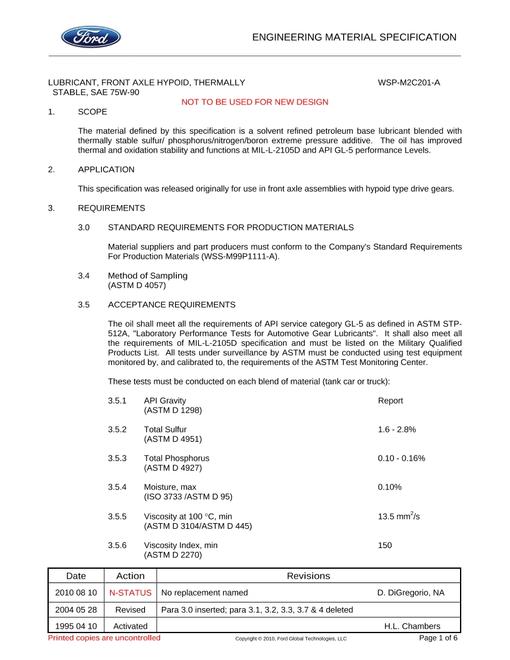 Ford

ENGINEERING MATERIAL SPECIFICATION

LUBRICANT, FRONT AXLE HYPOID, THERMALLY STABLE, SAE 75W-90

WSP-M2C201-A

NOT TO BE USED FOR NEW DESIGN

1. SCOPE

The material defined by this specification is a solvent refined petroleum base lubricant blended with thermally stable sulfur/ phosphorus/nitrogen/boron extreme pressure additive. The oil has improved thermal and oxidation stability and functions at MIL-L-2105D and API GL-5 performance Levels.

2. APPLICATION

This specification was released originally for use in front axle assemblies with hypoid type drive gears.

3. REQUIREMENTS

3.0 STANDARD REQUIREMENTS FOR PRODUCTION MATERIALS

Material suppliers and part producers must conform to the Company's Standard Requirements For Production Materials (WSS-M99P1111-A).

3.4 Method of Sampling
(ASTM D 4057)

3.5 ACCEPTANCE REQUIREMENTS

The oil shall meet all the requirements of API service category GL-5 as defined in ASTM STP-512A, "Laboratory Performance Tests for Automotive Gear Lubricants". It shall also meet all the requirements of MIL-L-2105D specification and must be listed on the Military Qualified Products List. All tests under surveillance by ASTM must be conducted using test equipment monitored by, and calibrated to, the requirements of the ASTM Test Monitoring Center.

These tests must be conducted on each blend of material (tank car or truck):

3.5.1 API Gravity
(ASTM D 1298)
Report

3.5.2 Total Sulfur
(ASTM D 4951)
1.6 - 2.8%

3.5.3 Total Phosphorus
(ASTM D 4927)
0.10 - 0.16%

3.5.4 Moisture, max
(ISO 3733 /ASTM D 95)
0.10%

3.5.5 Viscosity at 100 °C, min
(ASTM D 3104/ASTM D 445)
13.5 $mm^2/s$

3.5.6 Viscosity Index, min
(ASTM D 2270)
150

| Date | Action | Revisions |
|---|---|---|
| 2010 08 10 | N-STATUS | No replacement named D. DiGregorio, NA |
| 2004 05 28 | Revised | Para 3.0 inserted; para 3.1, 3.2, 3.3, 3.7 & 4 deleted |
| 1995 04 10 | Activated | H.L. Chambers |

Printed copies are uncontrolled

Copyright © 2010, Ford Global Technologies, LLC

Page 1 of 6